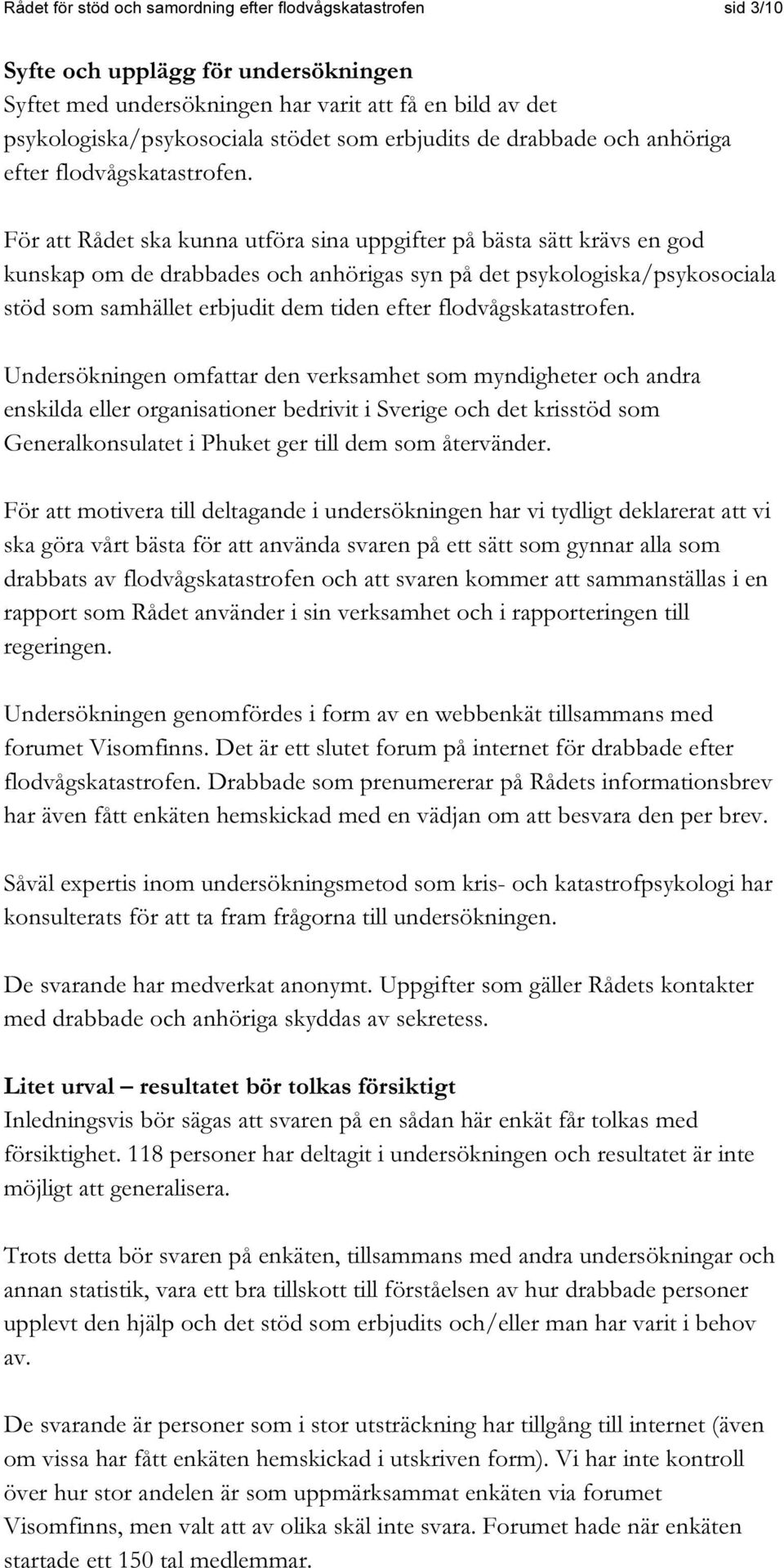 Rådet för stöd och samordning efter flodvågskatastrofen sid 3/10

Syfte och upplägg för undersökningen
Syftet med undersökningen har varit att få en bild av det psykologiska/psykosociala stödet som erbjudits de drabbade och anhöriga efter flodvågskatastrofen.

För att Rådet ska kunna utföra sina uppgifter på bästa sätt krävs en god kunskap om de drabbades och anhörigas syn på det psykologiska/psykosociala stöd som samhället erbjudit dem tiden efter flodvågskatastrofen.

Undersökningen omfattar den verksamhet som myndigheter och andra enskilda eller organisationer bedrivit i Sverige och det krisstöd som Generalkonsulatet i Phuket ger till dem som återvänder.

För att motivera till deltagande i undersökningen har vi tydligt deklarerat att vi ska göra vårt bästa för att använda svaren på ett sätt som gynnar alla som drabbats av flodvågskatastrofen och att svaren kommer att sammanställas i en rapport som Rådet använder i sin verksamhet och i rapporteringen till regeringen.

Undersökningen genomfördes i form av en webbenkät tillsammans med forumet Visomfinns. Det är ett slutet forum på internet för drabbade efter flodvågskatastrofen. Drabbade som prenumererar på Rådets informationsbrev har även fått enkäten hemskickad med en vädjan om att besvara den per brev.

Såväl expertis inom undersökningsmetod som kris- och katastrofpsykologi har konsulterats för att ta fram frågorna till undersökningen.

De svarande har medverkat anonymt. Uppgifter som gäller Rådets kontakter med drabbade och anhöriga skyddas av sekretess.

Litet urval – resultatet bör tolkas försiktigt
Inledningsvis bör sägas att svaren på en sådan här enkät får tolkas med försiktighet. 118 personer har deltagit i undersökningen och resultatet är inte möjligt att generalisera.

Trots detta bör svaren på enkäten, tillsammans med andra undersökningar och annan statistik, vara ett bra tillskott till förståelsen av hur drabbade personer upplevt den hjälp och det stöd som erbjudits och/eller man har varit i behov av.

De svarande är personer som i stor utsträckning har tillgång till internet (även om vissa har fått enkäten hemskickad i utskriven form). Vi har inte kontroll över hur stor andelen är som uppmärksammat enkäten via forumet Visomfinns, men valt att av olika skäl inte svara. Forumet hade när enkäten startade ett 150 tal medlemmar.